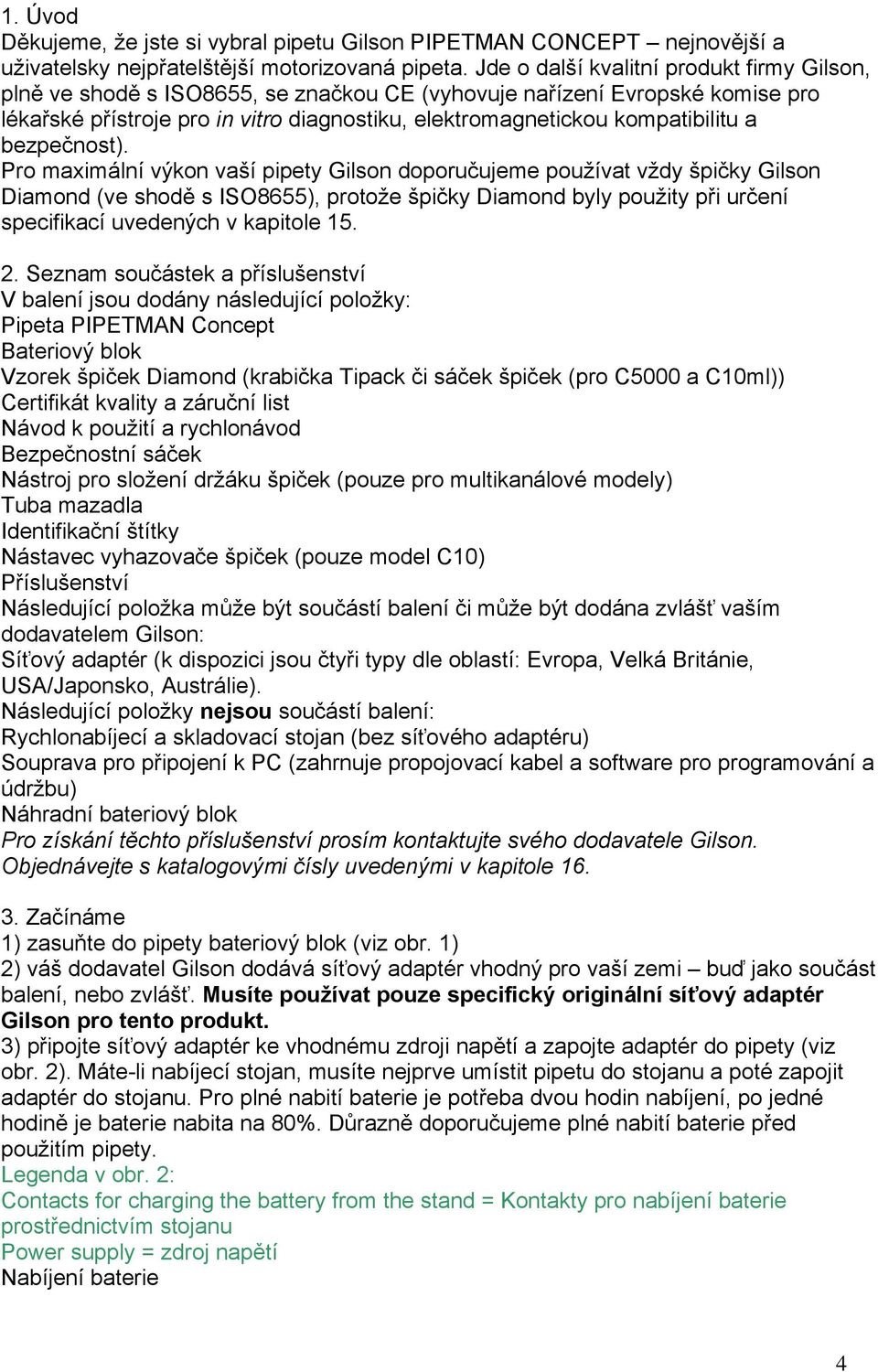 1. Úvod
Děkujeme, že jste si vybral pipetu Gilson PIPETMAN CONCEPT – nejnovější a uživatelsky nejpřatelštější motorizovaná pipeta. Jde o další kvalitní produkt firmy Gilson, plně ve shodě s ISO8655, se značkou CE (vyhovuje nařízení Evropské komise pro lékařské přístroje pro in vitro diagnostiku, elektromagnetickou kompatibilitu a bezpečnost).
Pro maximální výkon vaší pipety Gilson doporučujeme používat vždy špičky Gilson Diamond (ve shodě s ISO8655), protože špičky Diamond byly použity při určení specifikací uvedených v kapitole 15.

2. Seznam součástek a příslušenství
V balení jsou dodány následující položky:
Pipeta PIPETMAN Concept
Bateriový blok
Vzorek špiček Diamond (krabička Tipack či sáček špiček (pro C5000 a C10ml))
Certifikát kvality a záruční list
Návod k použití a rychlonávod
Bezpečnostní sáček
Nástroj pro složení držáku špiček (pouze pro multikanálové modely)
Tuba mazadla
Identifikační štítky
Nástavec vyhazovače špiček (pouze model C10)
Příslušenství
Následující položka může být součástí balení či může být dodána zvlášť vaším dodavatelem Gilson:
Síťový adaptér (k dispozici jsou čtyři typy dle oblastí: Evropa, Velká Británie, USA/Japonsko, Austrálie).
Následující položky nejsou součástí balení:
Rychlonabíjecí a skladovací stojan (bez síťového adaptéru)
Souprava pro připojení k PC (zahrnuje propojovací kabel a software pro programování a údržbu)
Náhradní bateriový blok
Pro získání těchto příslušenství prosím kontaktujte svého dodavatele Gilson. Objednávejte s katalogovými čísly uvedenými v kapitole 16.

3. Začínáme
1) zasuňte do pipety bateriový blok (viz obr. 1)
2) váš dodavatel Gilson dodává síťový adaptér vhodný pro vaší zemi – buď jako součást balení, nebo zvlášť. Musíte používat pouze specifický originální síťový adaptér Gilson pro tento produkt.
3) připojte síťový adaptér ke vhodnému zdroji napětí a zapojte adaptér do pipety (viz obr. 2). Máte-li nabíjecí stojan, musíte nejprve umístit pipetu do stojanu a poté zapojit adaptér do stojanu. Pro plné nabití baterie je potřeba dvou hodin nabíjení, po jedné hodině je baterie nabita na 80%. Důrazně doporučujeme plné nabití baterie před použitím pipety.
Legenda v obr. 2:
Contacts for charging the battery from the stand = Kontakty pro nabíjení baterie prostřednictvím stojanu
Power supply = zdroj napětí
Nabíjení baterie

4